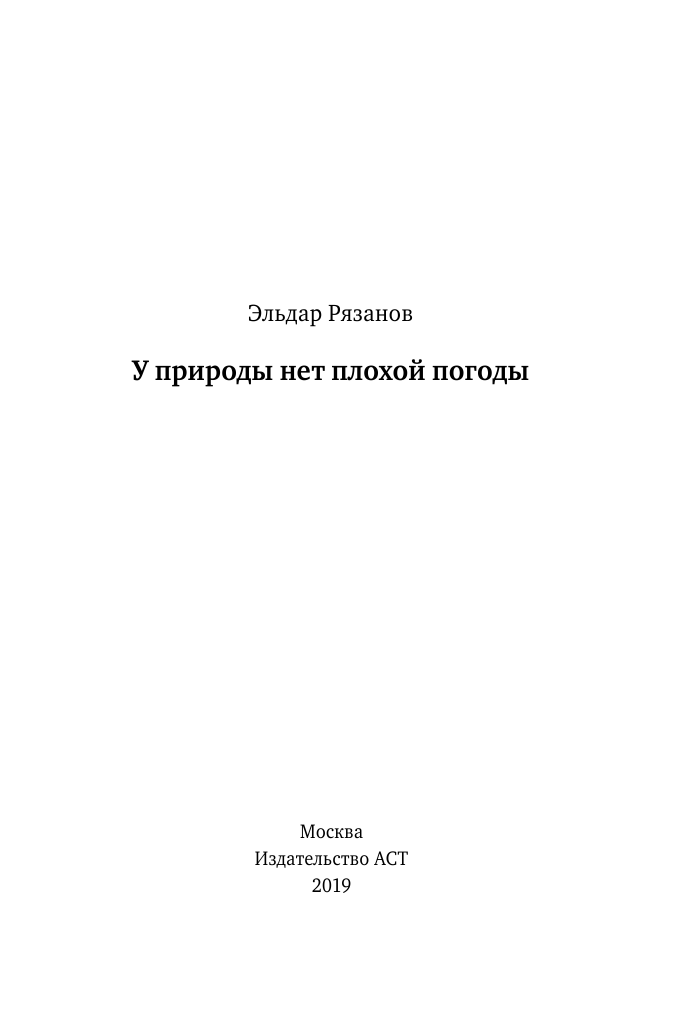 Эльдар Рязанов

У природы нет плохой погоды

Москва
Издательство АСТ
2019